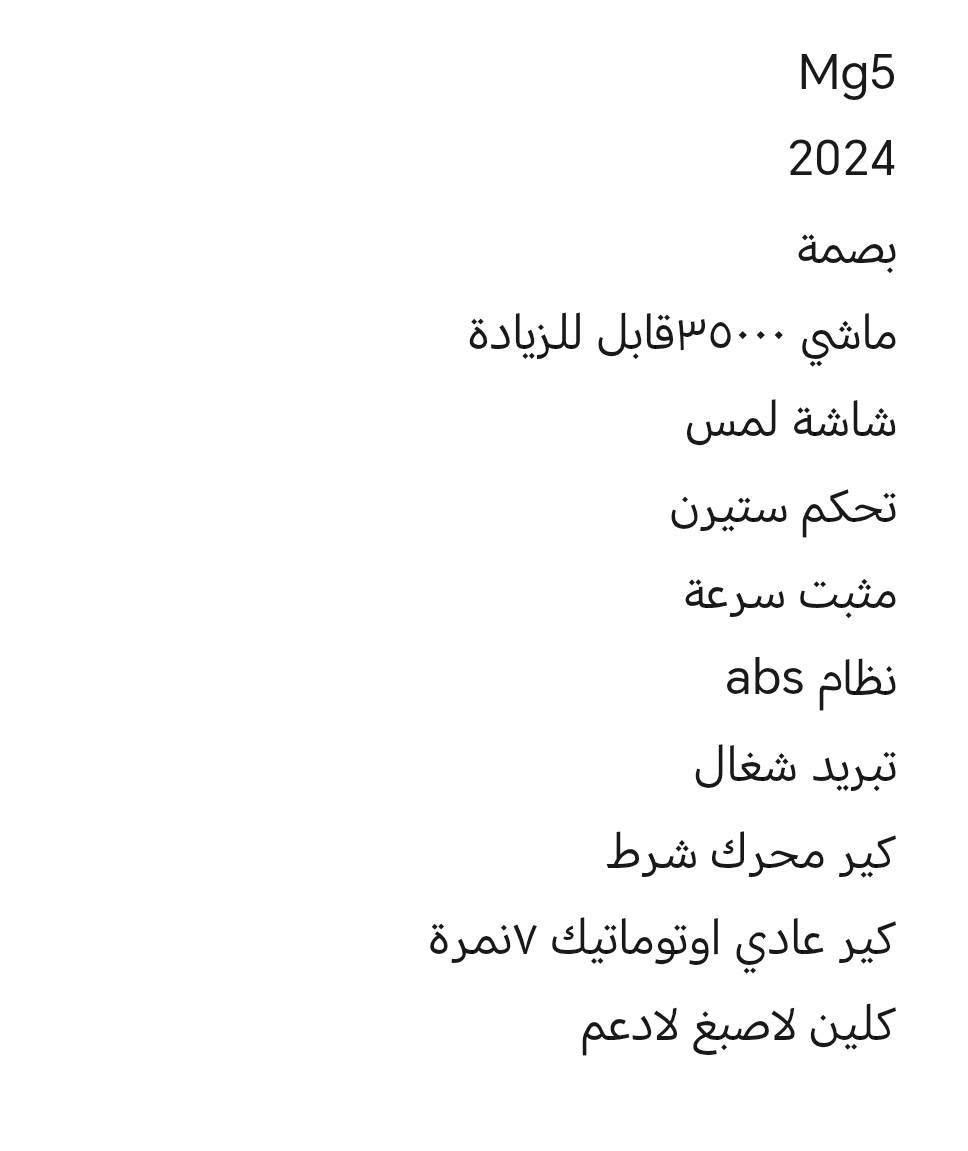 Mg5
2024
بصمة
ماشي ٣٥٠٠٠قابل للزيادة
شاشة لمس
تحكم ستيرن
مثبت سرعة
نظام abs
تبريد شغال
كير محرك شرط
كير عادي اوتوماتيك ٧نمرة
كلين لاصبغ لادعم